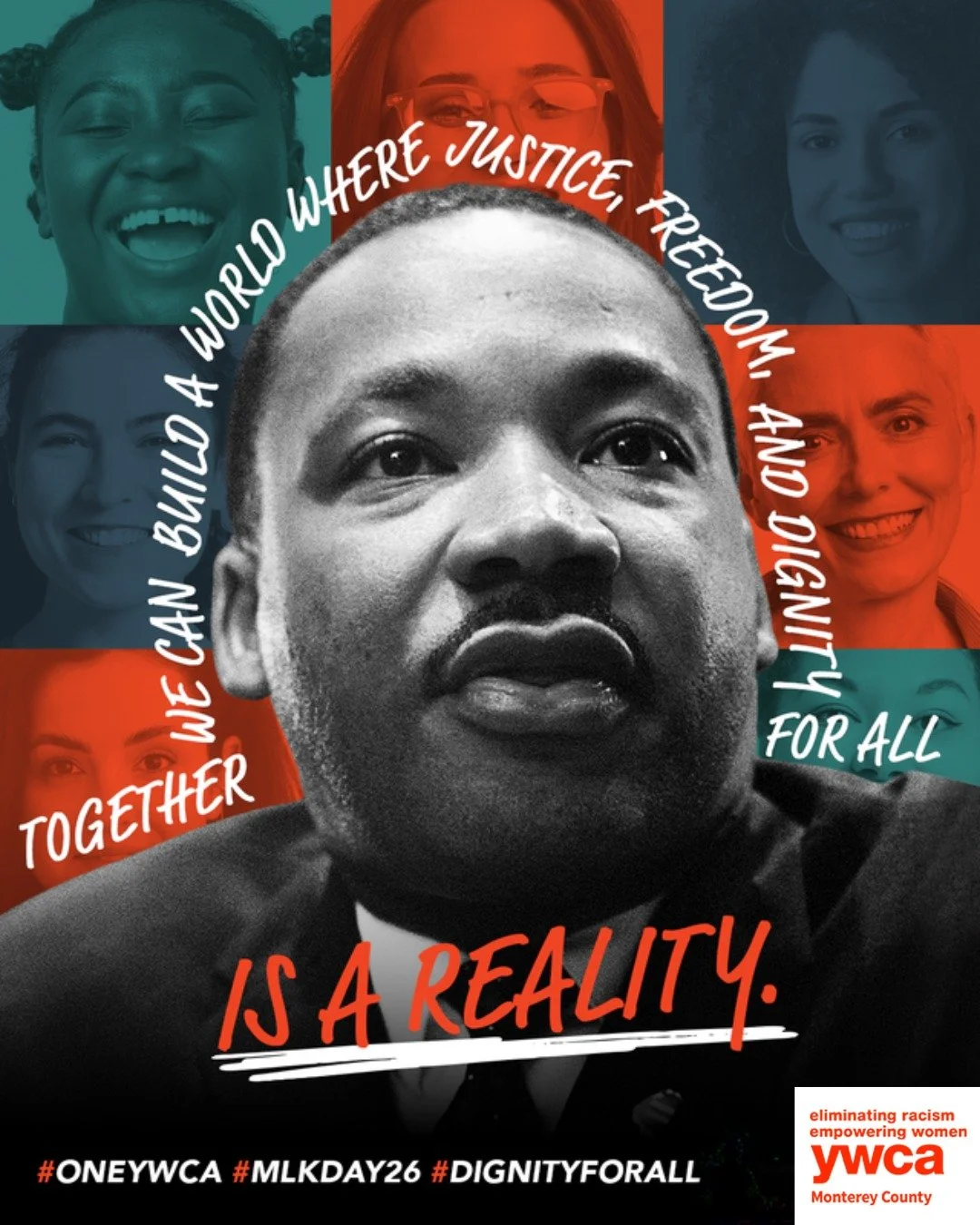 TOGETHER WE CAN BUILD A WORLD WHERE JUSTICE, FREEDOM, AND DIGNITY FOR ALL IS A REALITY.

#ONEYWCA #MLKDAY26 #DIGNITYFORALL

eliminating racism
empowering women
ywca
Monterey County